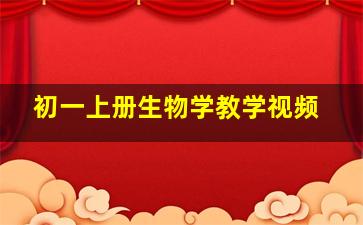 初一上册生物学教学视频